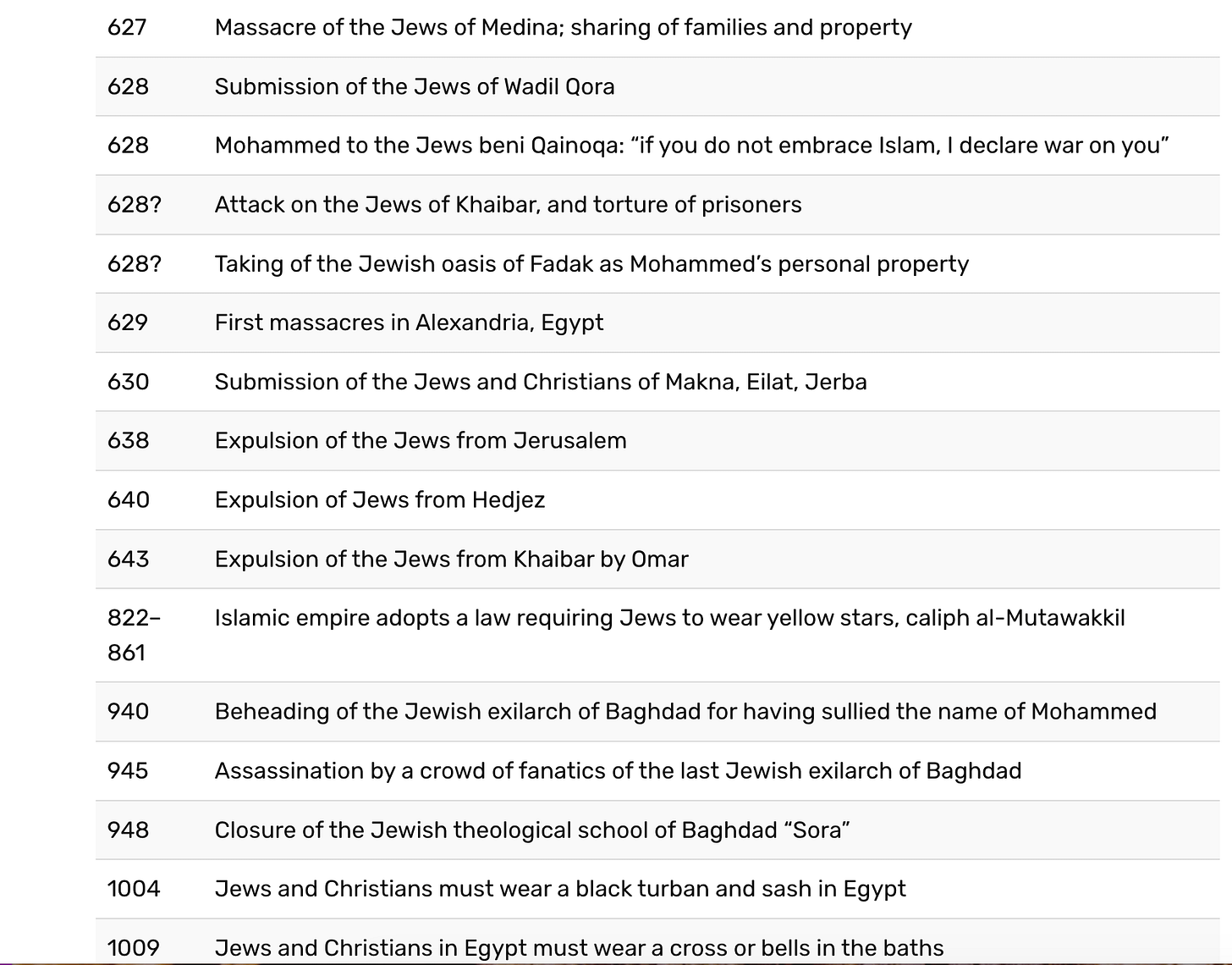 | | |
|---|---|
| 627 | Massacre of the Jews of Medina; sharing of families and property |
| 628 | Submission of the Jews of Wadil Qora |
| 628 | Mohammed to the Jews beni Qainoqa: “if you do not embrace Islam, I declare war on you” |
| 628? | Attack on the Jews of Khaibar, and torture of prisoners |
| 628? | Taking of the Jewish oasis of Fadak as Mohammed’s personal property |
| 629 | First massacres in Alexandria, Egypt |
| 630 | Submission of the Jews and Christians of Makna, Eilat, Jerba |
| 638 | Expulsion of the Jews from Jerusalem |
| 640 | Expulsion of Jews from Hedjez |
| 643 | Expulsion of the Jews from Khaibar by Omar |
| 822–861 | Islamic empire adopts a law requiring Jews to wear yellow stars, caliph al-Mutawakkil |
| 940 | Beheading of the Jewish exilarch of Baghdad for having sullied the name of Mohammed |
| 945 | Assassination by a crowd of fanatics of the last Jewish exilarch of Baghdad |
| 948 | Closure of the Jewish theological school of Baghdad “Sora” |
| 1004 | Jews and Christians must wear a black turban and sash in Egypt |
| 1009 | Jews and Christians in Egypt must wear a cross or bells in the baths |